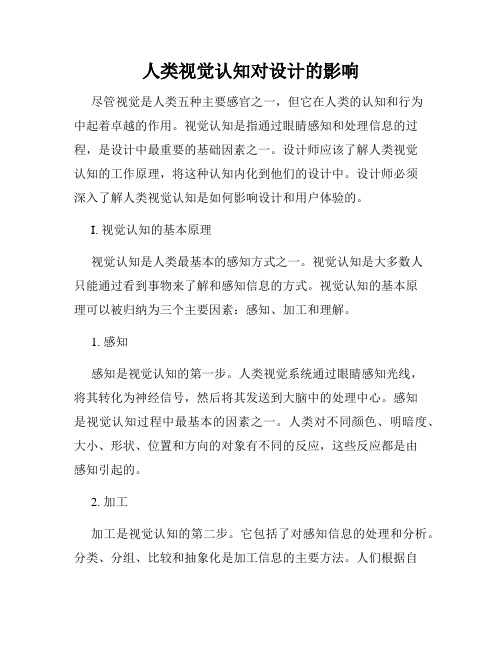 人类视觉认知对设计的影响

尽管视觉是人类五种主要感官之一，但它在人类的认知和行为中起着卓越的作用。视觉认知是指通过眼睛感知和处理信息的过程，是设计中最重要的基础因素之一。设计师应该了解人类视觉认知的工作原理，将这种认知内化到他们的设计中。设计师必须深入了解人类视觉认知是如何影响设计和用户体验的。

I. 视觉认知的基本原理

视觉认知是人类最基本的感知方式之一。视觉认知是大多数人只能通过看到事物来了解和感知信息的方式。视觉认知的基本原理可以被归纳为三个主要因素：感知、加工和理解。

1. 感知

感知是视觉认知的第一步。人类视觉系统通过眼睛感知光线，将其转化为神经信号，然后将其发送到大脑中的处理中心。感知是视觉认知过程中最基本的因素之一。人类对不同颜色、明暗度、大小、形状、位置和方向的对象有不同的反应，这些反应都是由感知引起的。

2. 加工

加工是视觉认知的第二步。它包括了对感知信息的处理和分析。分类、分组、比较和抽象化是加工信息的主要方法。人们根据自